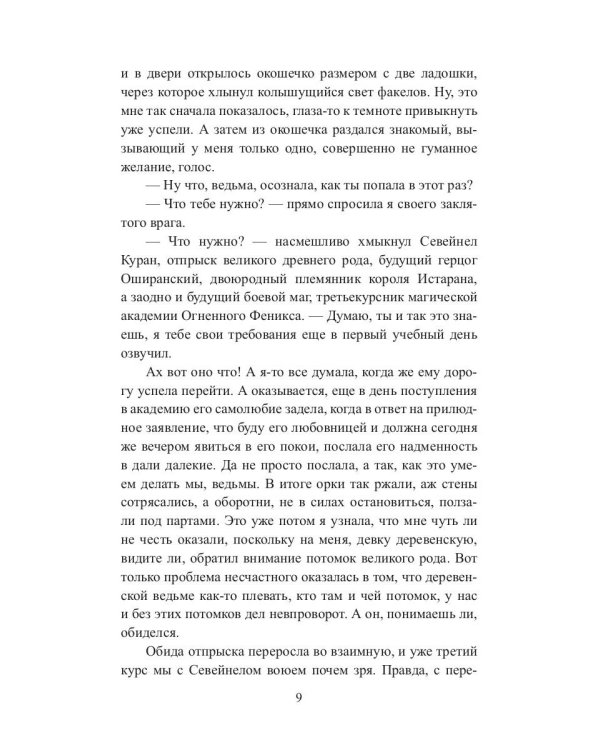 и в двери открылось окошечко размером с две ладошки, через которое хлынул колышущийся свет факелов. Ну, это мне так сначала показалось, глаза-то к темноте привыкнуть уже успели. А затем из окошечка раздался знакомый, вызывающий у меня только одно, совершенно не гуманное желание, голос.

— Ну что, ведьма, осознала, как ты попала в этот раз?

— Что тебе нужно? — прямо спросила я своего заклятого врага.

— Что нужно? — насмешливо хмыкнул Севейнел Куран, отпрыск великого древнего рода, будущий герцог Оширанский, двоюродный племянник короля Истарана, а заодно и будущий боевой маг, третьекурсник магической академии Огненного Феникса. — Думаю, ты и так это знаешь, я тебе свои требования еще в первый учебный день озвучил.

Ах вот оно что! А я-то все думала, когда же ему дорогу успела перейти. А оказывается, еще в день поступления в академию его самолюбие задела, когда в ответ на прилюдное заявление, что буду его любовницей и должна сегодня же вечером явиться в его покои, послала его надменность в дали далекие. Да не просто послала, а так, как это умеем делать мы, ведьмы. В итоге орки так ржали, аж стены сотрясались, а оборотни, не в силах остановиться, ползали под партами. Это уже потом я узнала, что мне чуть ли не честь оказали, поскольку на меня, девку деревенскую, видите ли, обратил внимание потомок великого рода. Вот только проблема несчастного оказалась в том, что деревенской ведьме как-то плевать, кто там и чей потомок, у нас и без этих потомков дел невпроворот. А он, понимаешь ли, обиделся.

Обида отпрыска переросла во взаимную, и уже третий курс мы с Севейнелом воюем почем зря. Правда, с пере-

9